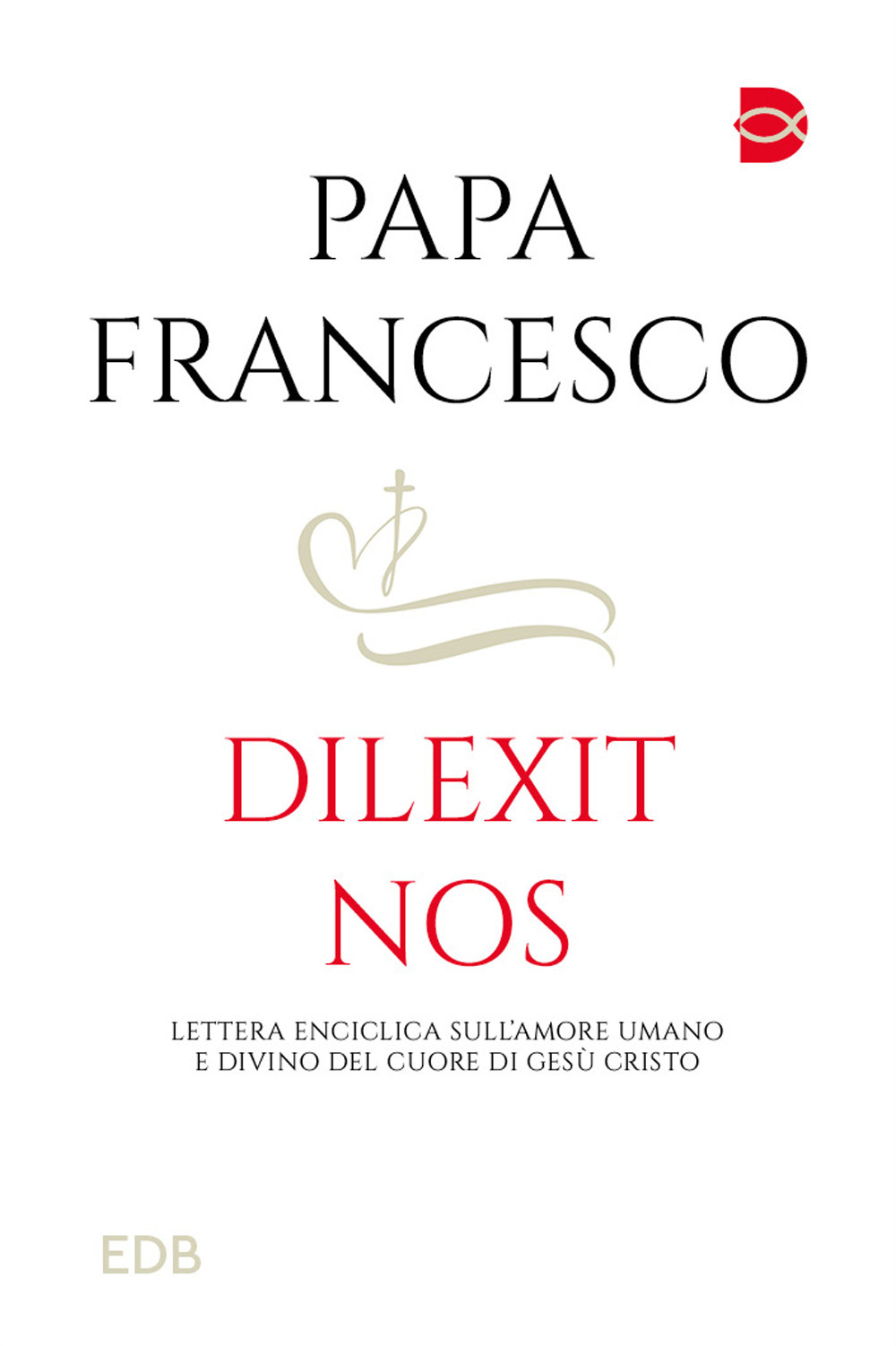 PAPA FRANCESCO

DILEXIT NOS

LETTERA ENCICLICA SULL'AMORE UMANO E DIVINO DEL CUORE DI GESÙ CRISTO

EDB